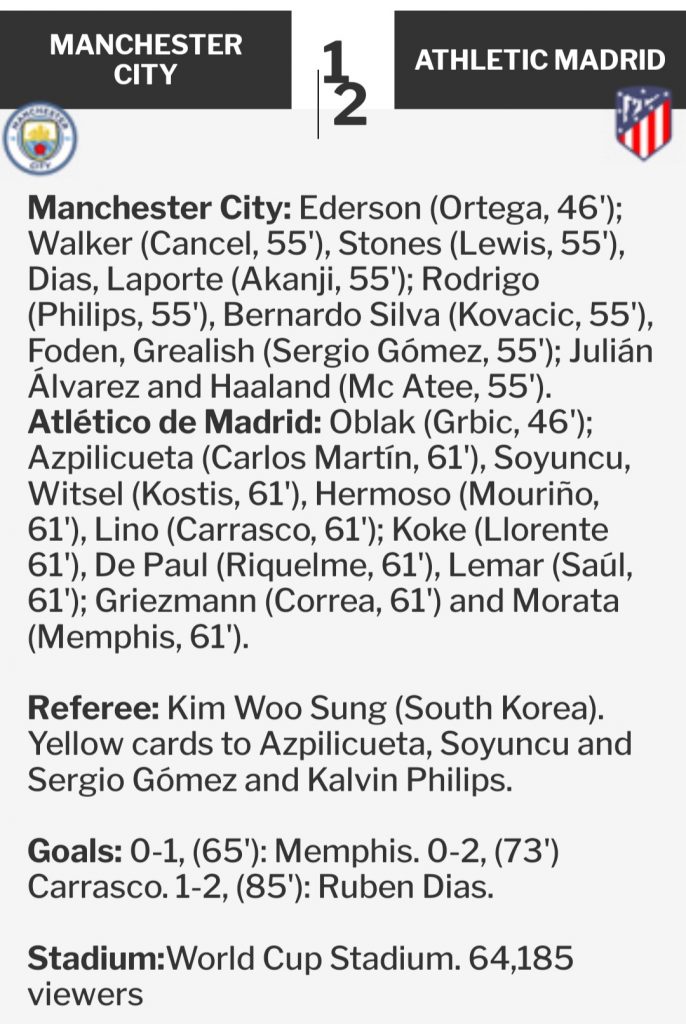 MANCHESTER CITY

1
2

ATHLETIC MADRID

MANCHESTER CITY

**Manchester City:** Ederson (Ortega, 46'); Walker (Cancel, 55'), Stones (Lewis, 55'), Dias, Laporte (Akanji, 55'); Rodrigo (Philips, 55'), Bernardo Silva (Kovacic, 55'), Foden, Grealish (Sergio Gómez, 55'); Julián Álvarez and Haaland (Mc Atee, 55').
**Atlético de Madrid:** Oblak (Grbic, 46'); Azpilicueta (Carlos Martín, 61'), Soyuncu, Witsel (Kostis, 61'), Hermoso (Mouriño, 61'), Lino (Carrasco, 61'); Koke (Llorente 61'), De Paul (Riquelme, 61'), Lemar (Saúl, 61'); Griezmann (Correa, 61') and Morata (Memphis, 61').

**Referee:** Kim Woo Sung (South Korea). Yellow cards to Azpilicueta, Soyuncu and Sergio Gómez and Kalvin Philips.

**Goals:** 0-1, (65'): Memphis. 0-2, (73') Carrasco. 1-2, (85'): Ruben Dias.

**Stadium:**World Cup Stadium. 64,185 viewers